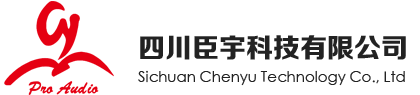 Pro Audio

四川臣宇科技有限公司
Sichuan Chenyu Technology Co., Ltd